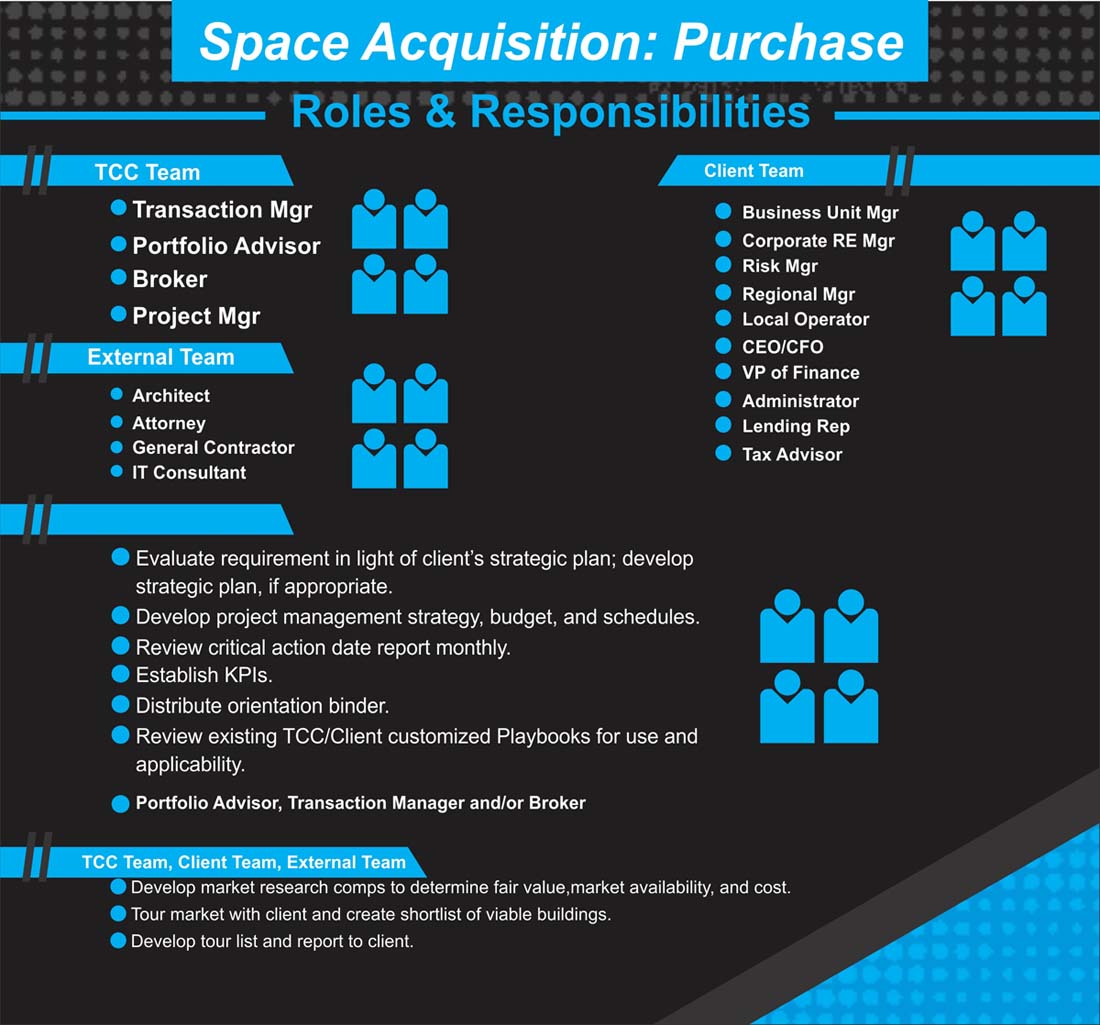 Space Acquisition: Purchase

Roles & Responsibilities

TCC Team

Transaction Mgr
Portfolio Advisor
Broker
Project Mgr

External Team

Architect
Attorney
General Contractor
IT Consultant

Client Team

Business Unit Mgr
Corporate RE Mgr
Risk Mgr
Regional Mgr
Local Operator
CEO/CFO
VP of Finance
Administrator
Lending Rep
Tax Advisor

Evaluate requirement in light of client's strategic plan; develop strategic plan, if appropriate.
Develop project management strategy, budget, and schedules.
Review critical action date report monthly.
Establish KPIs.
Distribute orientation binder.
Review existing TCC/Client customized Playbooks for use and applicability.

Portfolio Advisor, Transaction Manager and/or Broker

TCC Team, Client Team, External Team

Develop market research comps to determine fair value,market availability, and cost.
Tour market with client and create shortlist of viable buildings.
Develop tour list and report to client.